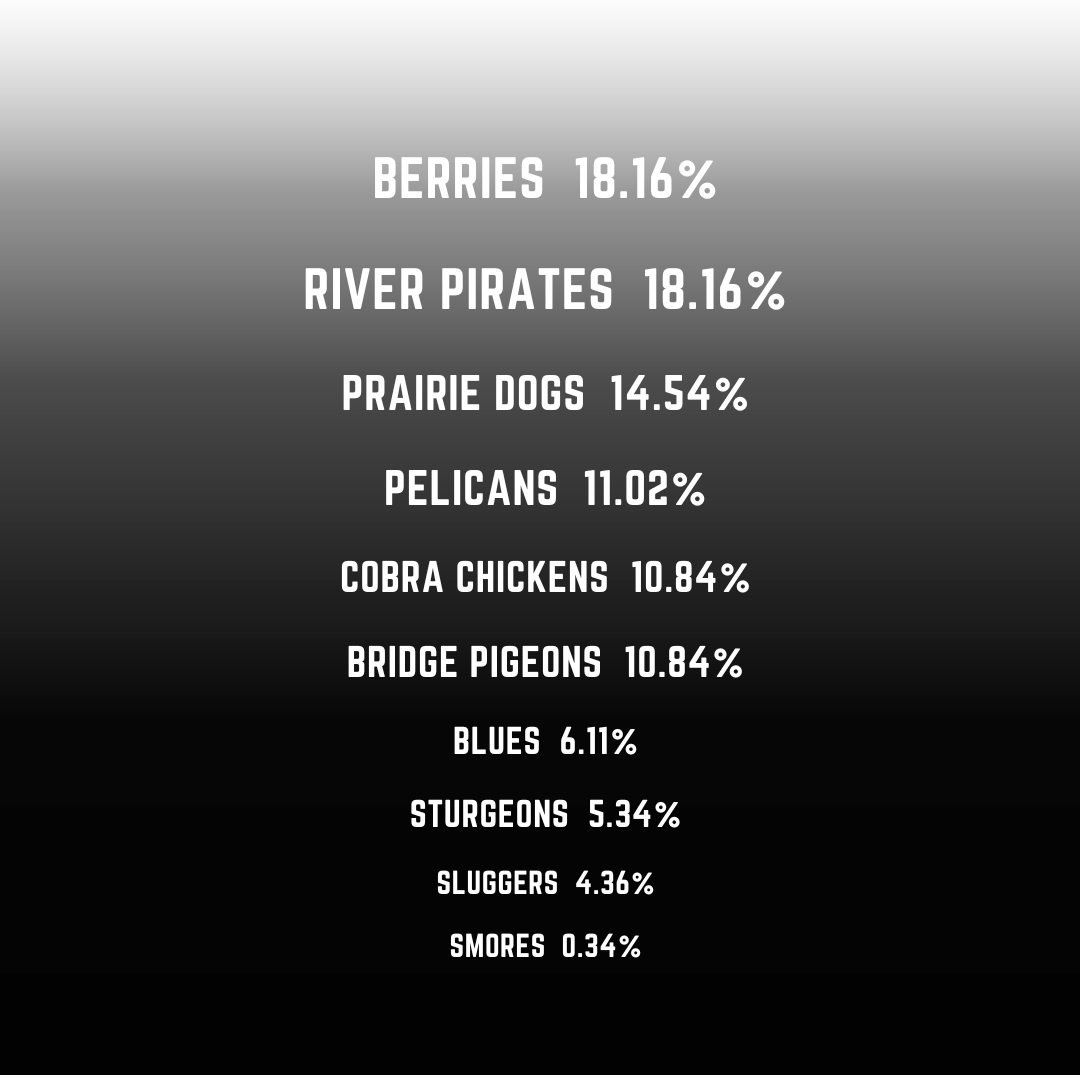 BERRIES 18.16%

RIVER PIRATES 18.16%

PRAIRIE DOGS 14.54%

PELICANS 11.02%

COBRA CHICKENS 10.84%

BRIDGE PIGEONS 10.84%

BLUES 6.11%

STURGEONS 5.34%

SLUGGERS 4.36%

SMORES 0.34%